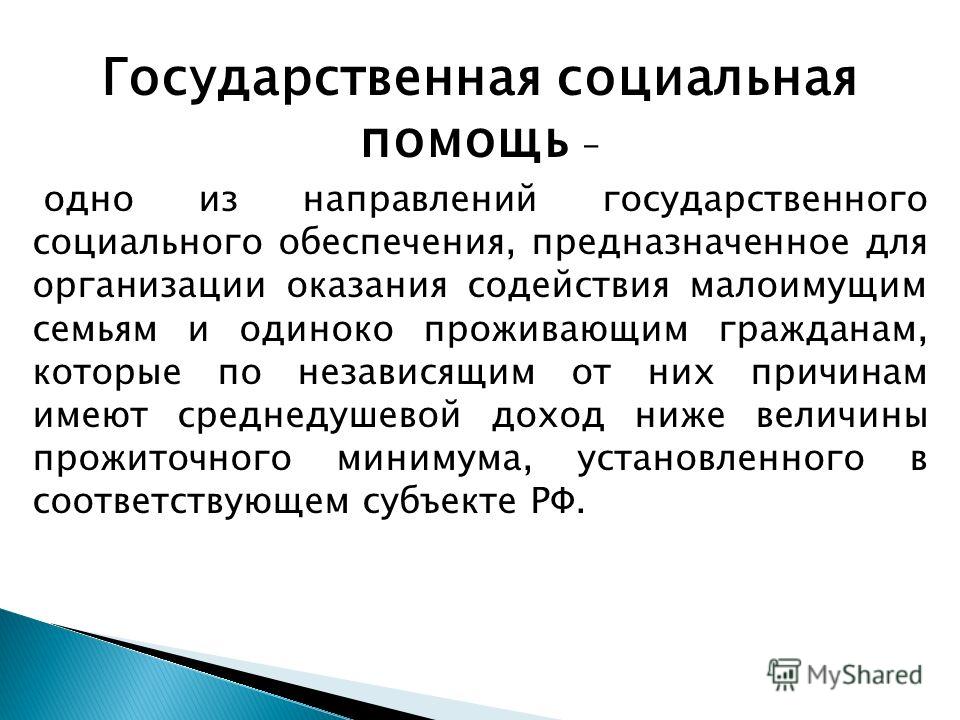 Государственная социальная помощь –

одно из направлений государственного социального обеспечения, предназначенное для организации оказания содействия малоимущим семьям и одиноко проживающим гражданам, которые по независящим от них причинам имеют среднедушевой доход ниже величины прожиточного минимума, установленного в соответствующем субъекте РФ.

MyShared